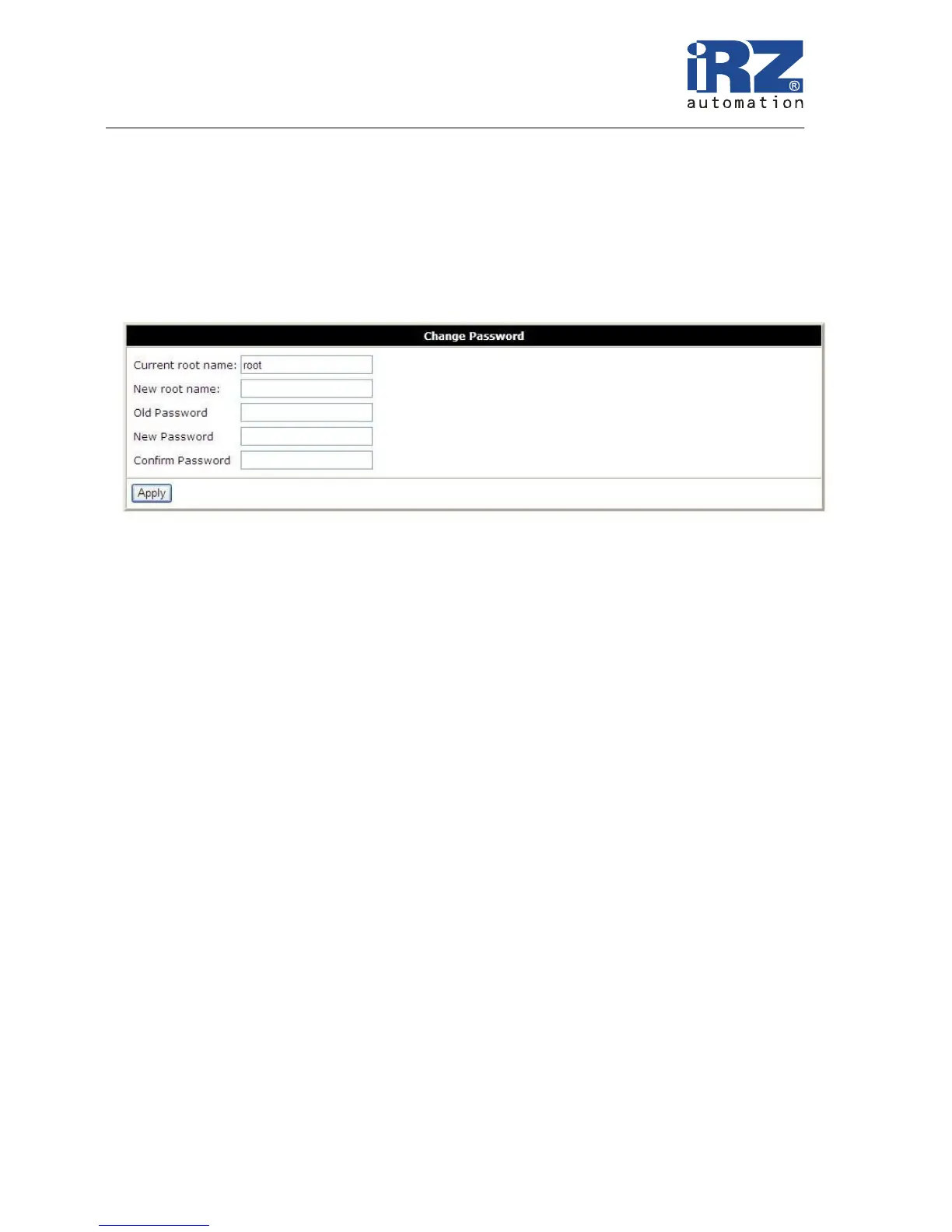 iRZ®
automation

Change Password

Current root name: root
New root name:
Old Password
New Password
Confirm Password

Apply